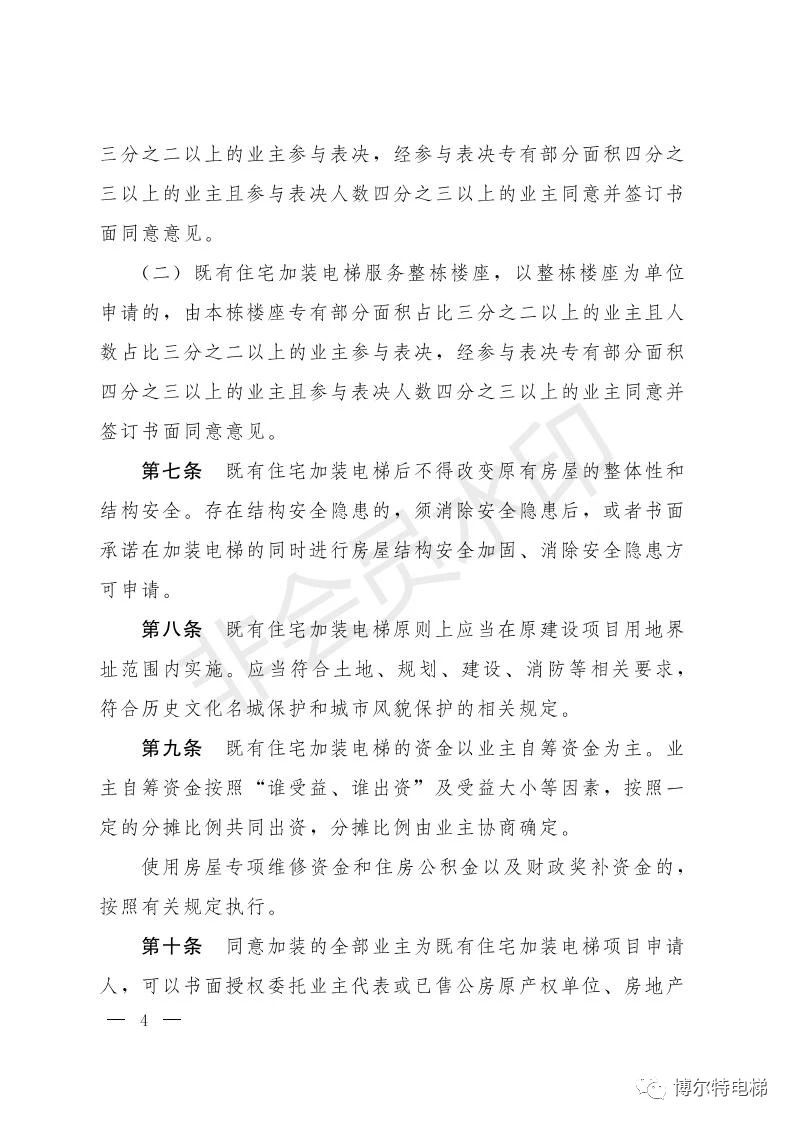 三分之二以上的业主参与表决，经参与表决专有部分面积四分之三以上的业主且参与表决人数四分之三以上的业主同意并签订书面同意意见。

（二）既有住宅加装电梯服务整栋楼座，以整栋楼座为单位申请的，由本栋楼座专有部分面积占比三分之二以上的业主且人数占比三分之二以上的业主参与表决，经参与表决专有部分面积四分之三以上的业主且参与表决人数四分之三以上的业主同意并签订书面同意意见。

第七条　既有住宅加装电梯后不得改变原有房屋的整体性和结构安全。存在结构安全隐患的，须消除安全隐患后，或者书面承诺在加装电梯的同时进行房屋结构安全加固、消除安全隐患方可申请。

第八条　既有住宅加装电梯原则上应当在原建设项目用地界址范围内实施。应当符合土地、规划、建设、消防等相关要求，符合历史文化名城保护和城市风貌保护的相关规定。

第九条　既有住宅加装电梯的资金以业主自筹资金为主。业主自筹资金按照“谁受益、谁出资”及受益大小等因素，按照一定的分摊比例共同出资，分摊比例由业主协商确定。

使用房屋专项维修资金和住房公积金以及财政奖补资金的，按照有关规定执行。

第十条　同意加装的全部业主为既有住宅加装电梯项目申请人，可以书面授权委托业主代表或已售公房原产权单位、房地产

— 4 —

非会员水印

博尔特电梯